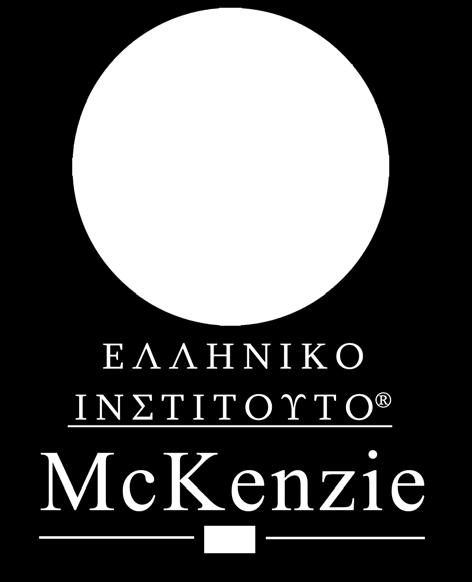 ΕΛΛΗΝΙΚΟ
ΙΝΣΤΙΤΟΥΤΟ®
McKenzie